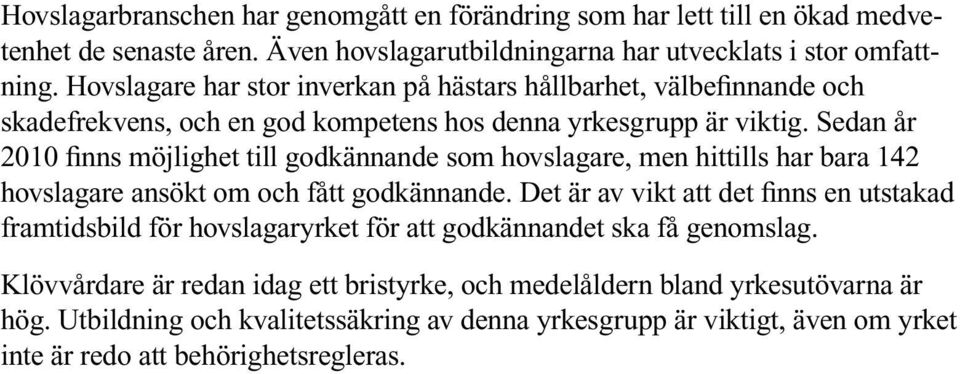 Hovslagarbranschen har genomgått en förändring som har lett till en ökad medvetenhet de senaste åren. Även hovslagarutbildningarna har utvecklats i stor omfattning. Hovslagare har stor inverkan på hästars hållbarhet, välbefinnande och skadefrekvens, och en god kompetens hos denna yrkesgrupp är viktig. Sedan år 2010 finns möjlighet till godkännande som hovslagare, men hittills har bara 142 hovslagare ansökt om och fått godkännande. Det är av vikt att det finns en utstakad framtidsbild för hovslagaryrket för att godkännandet ska få genomslag.

Klövvårdare är redan idag ett bristyrke, och medelåldern bland yrkesutövarna är hög. Utbildning och kvalitetssäkring av denna yrkesgrupp är viktigt, även om yrket inte är redo att behörighetsregleras.